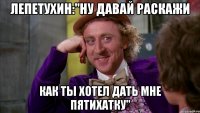 ЛЕПЕТУХИН:"НУ ДАВАЙ РАСКАЖИ

КАК ТЫ ХОТЕЛ ДАТЬ МНЕ ПЯТИХАТКУ"